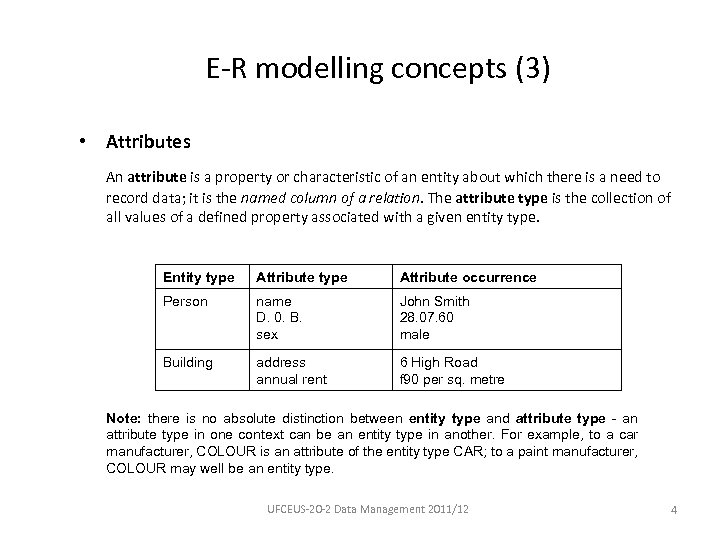 E-R modelling concepts (3)

• Attributes

An attribute is a property or characteristic of an entity about which there is a need to record data; it is the named column of a relation. The attribute type is the collection of all values of a defined property associated with a given entity type.

| Entity type | Attribute type | Attribute occurrence |
|---|---|---|
| Person | name<br>D. 0. B.<br>sex | John Smith<br>28.07.60<br>male |
| Building | address<br>annual rent | 6 High Road<br>f90 per sq. metre |

Note: there is no absolute distinction between entity type and attribute type - an attribute type in one context can be an entity type in another. For example, to a car manufacturer, COLOUR is an attribute of the entity type CAR; to a paint manufacturer, COLOUR may well be an entity type.

UFCEUS-20-2 Data Management 2011/12

4